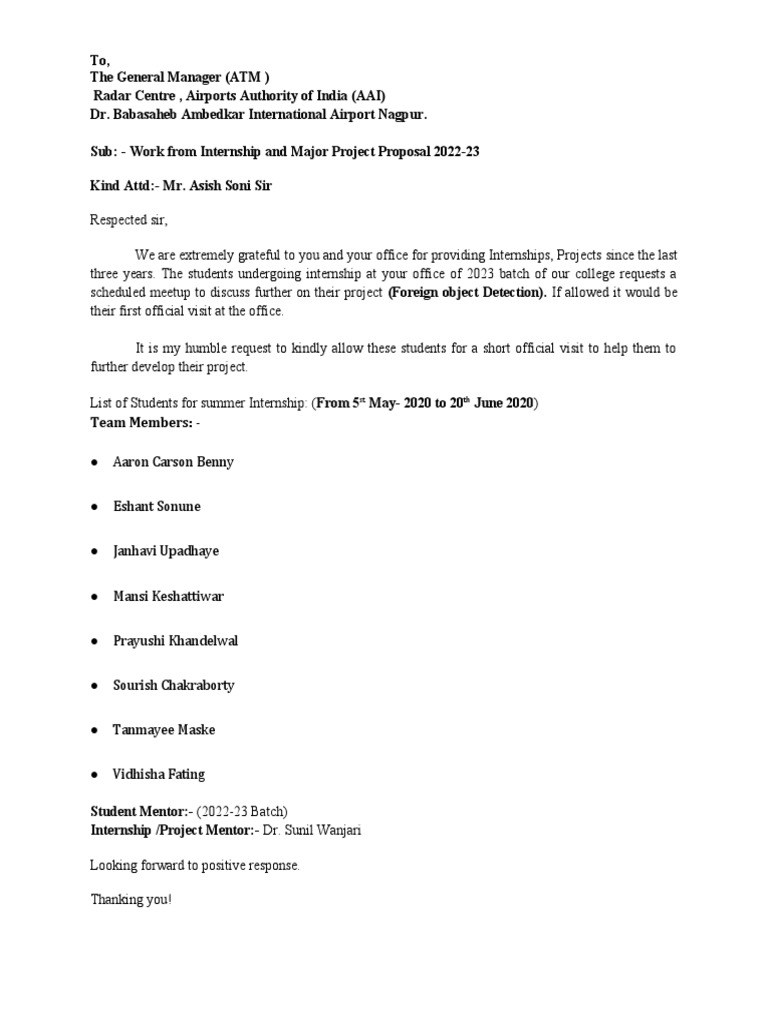 To,
The General Manager (ATM )
Radar Centre , Airports Authority of India (AAI)
Dr. Babasaheb Ambedkar International Airport Nagpur.

Sub: - Work from Internship and Major Project Proposal 2022-23

Kind Attd:- Mr. Asish Soni Sir

Respected sir,

We are extremely grateful to you and your office for providing Internships, Projects since the last three years. The students undergoing internship at your office of 2023 batch of our college requests a scheduled meetup to discuss further on their project (Foreign object Detection). If allowed it would be their first official visit at the office.

It is my humble request to kindly allow these students for a short official visit to help them to further develop their project.

List of Students for summer Internship: (From 5$^{st}$ May- 2020 to 20$^{th}$ June 2020)
Team Members: -

● Aaron Carson Benny

● Eshant Sonune

● Janhavi Upadhaye

● Mansi Keshattiwar

● Prayushi Khandelwal

● Sourish Chakraborty

● Tanmayee Maske

● Vidhisha Fating

Student Mentor:- (2022-23 Batch)
Internship /Project Mentor:- Dr. Sunil Wanjari

Looking forward to positive response.

Thanking you!